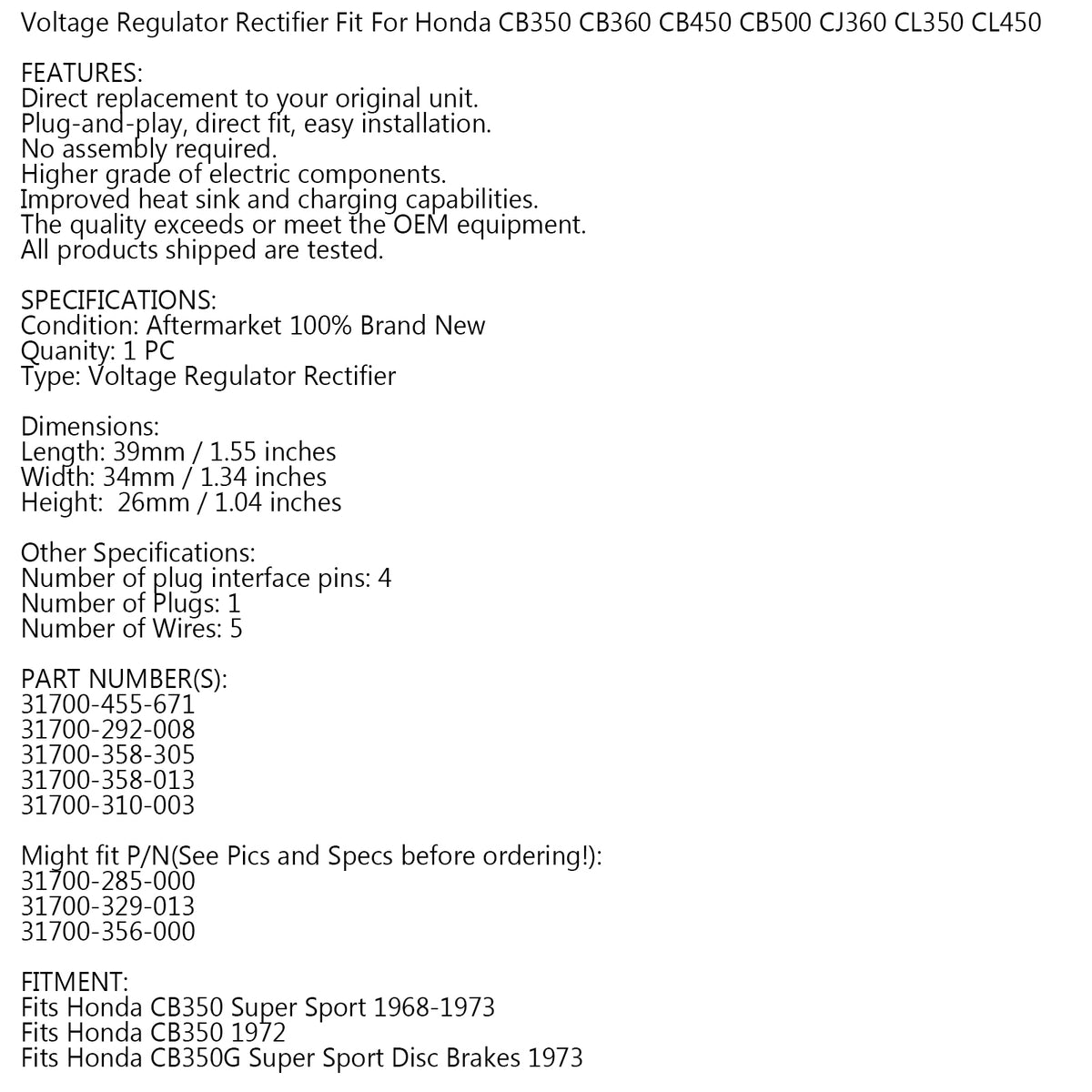 Voltage Regulator Rectifier Fit For Honda CB350 CB360 CB450 CB500 CJ360 CL350 CL450

FEATURES:
Direct replacement to your original unit.
Plug-and-play, direct fit, easy installation.
No assembly required.
Higher grade of electric components.
Improved heat sink and charging capabilities.
The quality exceeds or meet the OEM equipment.
All products shipped are tested.

SPECIFICATIONS:
Condition: Aftermarket 100% Brand New
Quanity: 1 PC
Type: Voltage Regulator Rectifier

Dimensions:
Length: 39mm / 1.55 inches
Width: 34mm / 1.34 inches
Height: 26mm / 1.04 inches

Other Specifications:
Number of plug interface pins: 4
Number of Plugs: 1
Number of Wires: 5

PART NUMBER(S):
31700-455-671
31700-292-008
31700-358-305
31700-358-013
31700-310-003

Might fit P/N(See Pics and Specs before ordering!):
31700-285-000
31700-329-013
31700-356-000

FITMENT:
Fits Honda CB350 Super Sport 1968-1973
Fits Honda CB350 1972
Fits Honda CB350G Super Sport Disc Brakes 1973